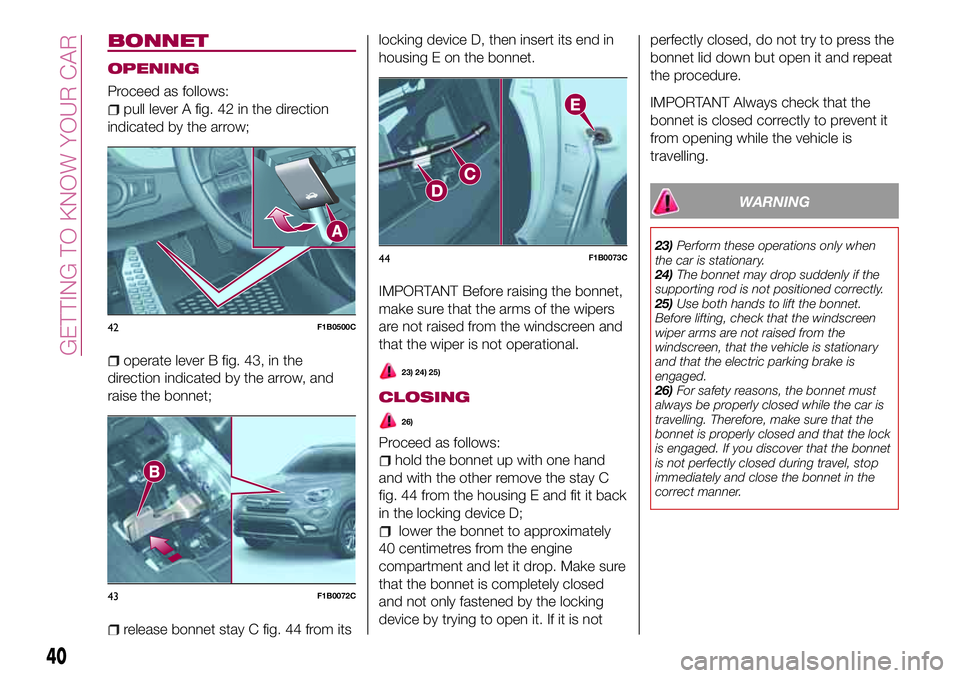 GETTING TO KNOW YOUR CAR

BONNET

OPENING

Proceed as follows:

pull lever A fig. 42 in the direction indicated by the arrow;

A

42 F1B0500C

operate lever B fig. 43, in the direction indicated by the arrow, and raise the bonnet;

B

43 F1B0072C

release bonnet stay C fig. 44 from its locking device D, then insert its end in housing E on the bonnet.

E

C

D

44 F1B0073C

IMPORTANT Before raising the bonnet, make sure that the arms of the wipers are not raised from the windscreen and that the wiper is not operational.

23) 24) 25)

CLOSING

26)

Proceed as follows:

hold the bonnet up with one hand and with the other remove the stay C fig. 44 from the housing E and fit it back in the locking device D;

lower the bonnet to approximately 40 centimetres from the engine compartment and let it drop. Make sure that the bonnet is completely closed and not only fastened by the locking device by trying to open it. If it is not perfectly closed, do not try to press the bonnet lid down but open it and repeat the procedure.

IMPORTANT Always check that the bonnet is closed correctly to prevent it from opening while the vehicle is travelling.

WARNING

23) Perform these operations only when the car is stationary.
24) The bonnet may drop suddenly if the supporting rod is not positioned correctly.
25) Use both hands to lift the bonnet. Before lifting, check that the windscreen wiper arms are not raised from the windscreen, that the vehicle is stationary and that the electric parking brake is engaged.
26) For safety reasons, the bonnet must always be properly closed while the car is travelling. Therefore, make sure that the bonnet is properly closed and that the lock is engaged. If you discover that the bonnet is not perfectly closed during travel, stop immediately and close the bonnet in the correct manner.

40

carmanualsonline.info